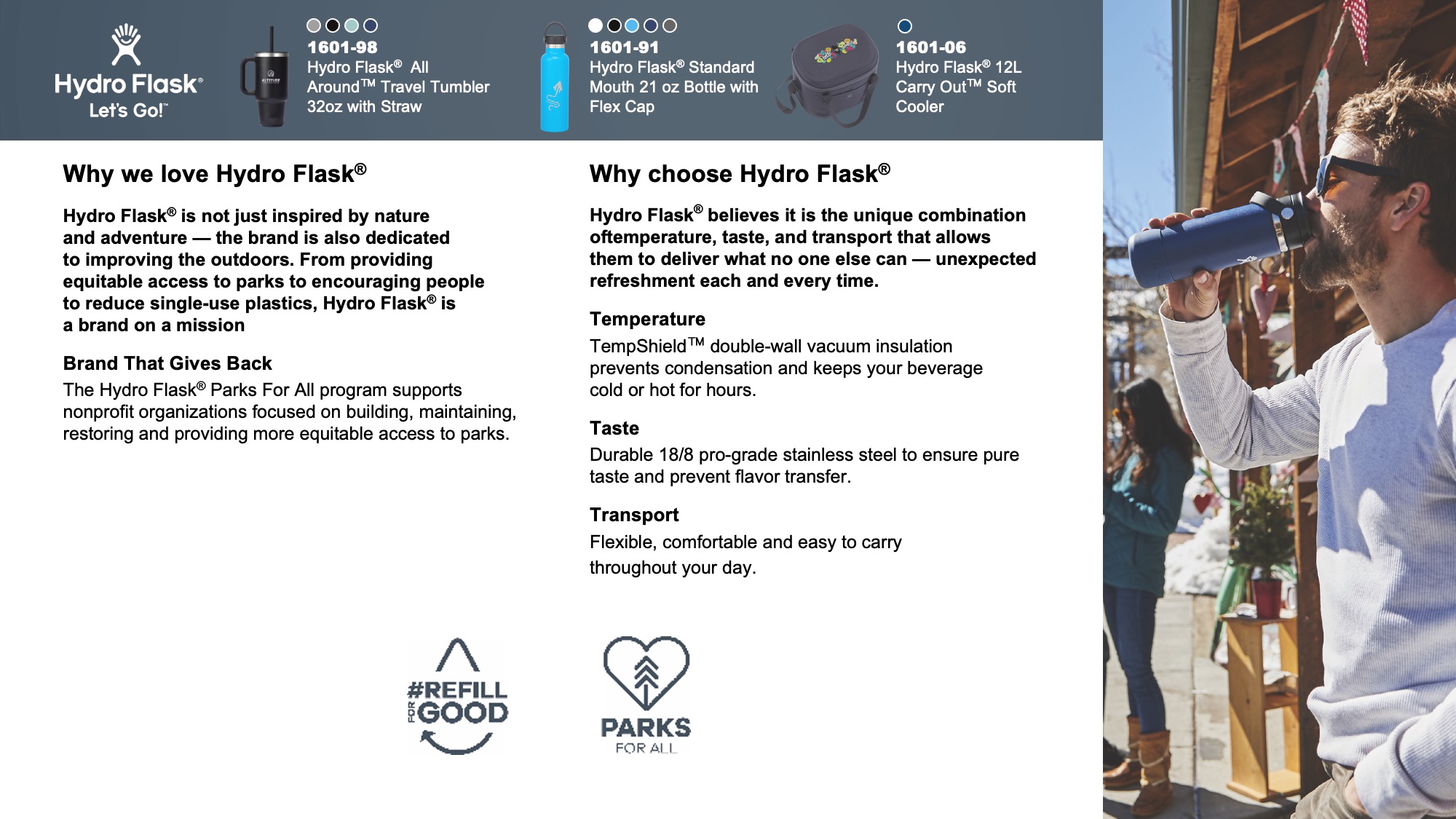 Hydro Flask®
Let's Go!™

1601-98
Hydro Flask® All Around™ Travel Tumbler 32oz with Straw

1601-91
Hydro Flask® Standard Mouth 21 oz Bottle with Flex Cap

1601-06
Hydro Flask® 12L Carry Out™ Soft Cooler

Why we love Hydro Flask®

Hydro Flask® is not just inspired by nature and adventure — the brand is also dedicated to improving the outdoors. From providing equitable access to parks to encouraging people to reduce single-use plastics, Hydro Flask® is a brand on a mission

Brand That Gives Back
The Hydro Flask® Parks For All program supports nonprofit organizations focused on building, maintaining, restoring and providing more equitable access to parks.

Why choose Hydro Flask®

Hydro Flask® believes it is the unique combination oftemperature, taste, and transport that allows them to deliver what no one else can — unexpected refreshment each and every time.

Temperature
TempShield™ double-wall vacuum insulation prevents condensation and keeps your beverage cold or hot for hours.

Taste
Durable 18/8 pro-grade stainless steel to ensure pure taste and prevent flavor transfer.

Transport
Flexible, comfortable and easy to carry throughout your day.

#REFILL FOR GOOD

PARKS FOR ALL